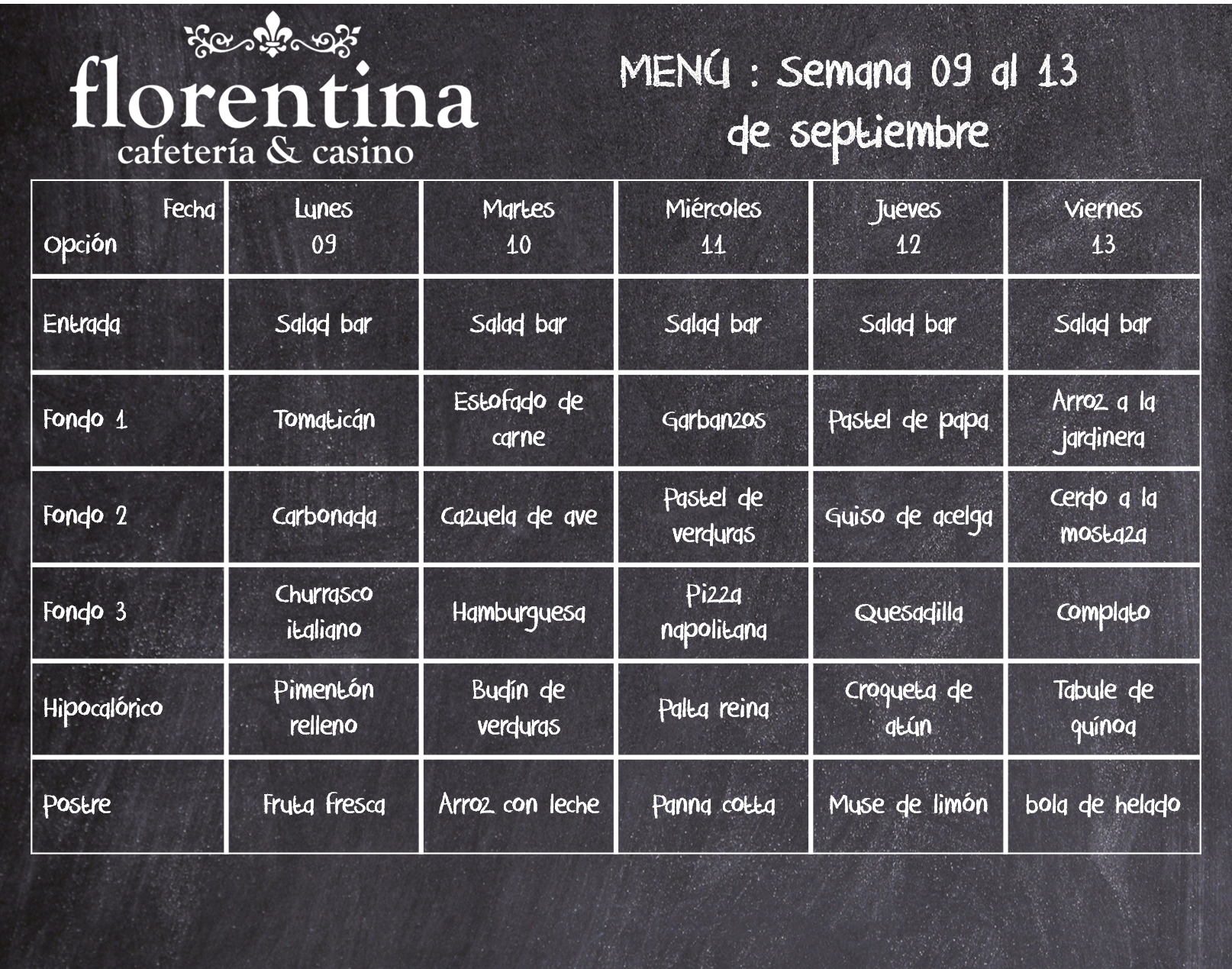 florentina
cafetería & casino

MENÚ : Semana 09 al 13 de septiembre

| Fecha Opción | Lunes 09 | Martes 10 | Miércoles 11 | Jueves 12 | Viernes 13 |
|---|---|---|---|---|---|
| Entrada | Salad bar | Salad bar | Salad bar | Salad bar | Salad bar |
| Fondo 1 | Tomaticán | Estofado de carne | Garbanzos | Pastel de papa | Arroz a la jardinera |
| Fondo 2 | Carbonada | Cazuela de ave | Pastel de verduras | Guiso de acelga | Cerdo a la mostaza |
| Fondo 3 | Churrasco italiano | Hamburguesa | Pizza napolitana | Quesadilla | Complato |
| Hipocalórico | Pimentón relleno | Budín de verduras | Palta reina | Croqueta de atún | Tabule de quínoa |
| Postre | Fruta fresca | Arroz con leche | Panna cotta | Muse de limón | bola de helado |